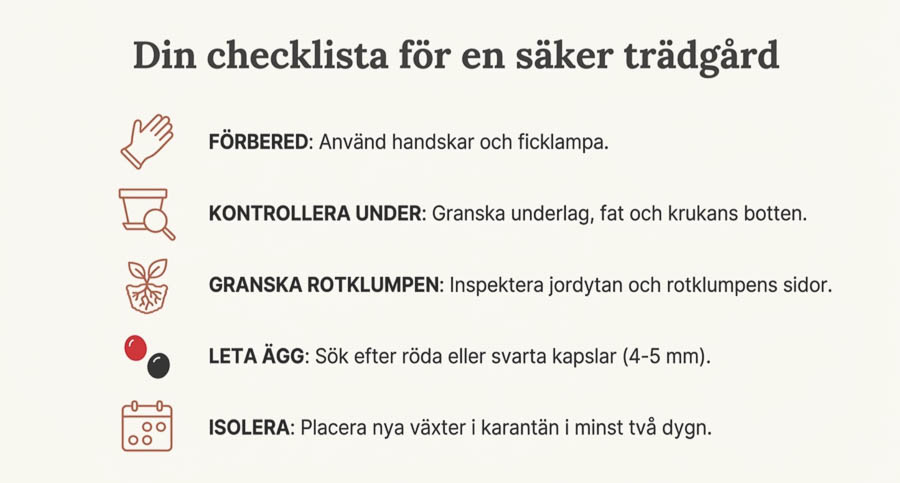 Din checklista för en säker trädgård

FÖRBERED: Använd handskar och ficklampa.

KONTROLLERA UNDER: Granska underlag, fat och krukans botten.

GRANSKA ROTKLUMPEN: Inspektera jordytan och rotklumpens sidor.

LETA ÄGG: Sök efter röda eller svarta kapslar (4-5 mm).

ISOLERA: Placera nya växter i karantän i minst två dygn.